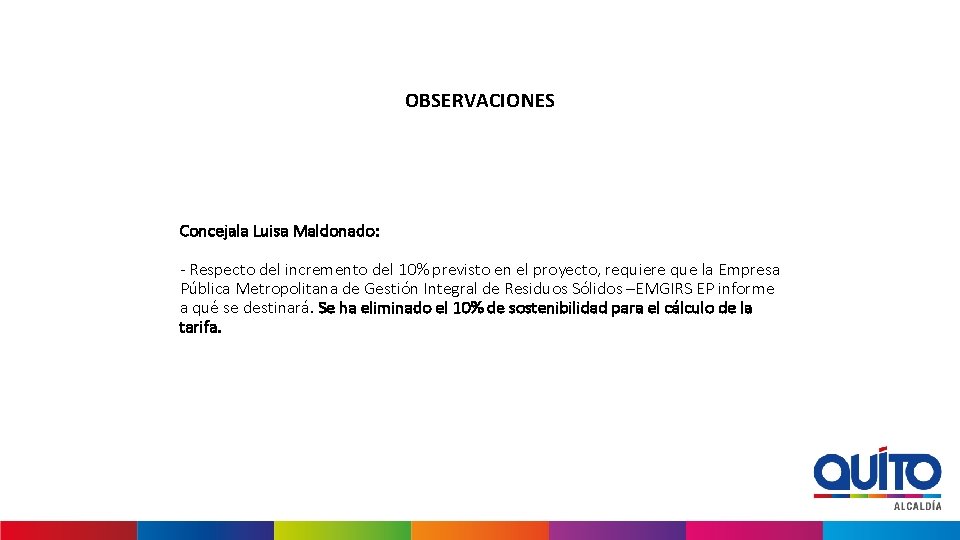 OBSERVACIONES

Concejala Luisa Maldonado:

- Respecto del incremento del 10% previsto en el proyecto, requiere que la Empresa Pública Metropolitana de Gestión Integral de Residuos Sólidos –EMGIRS EP informe a qué se destinará. Se ha eliminado el 10% de sostenibilidad para el cálculo de la tarifa.

QUITO
ALCALDÍA